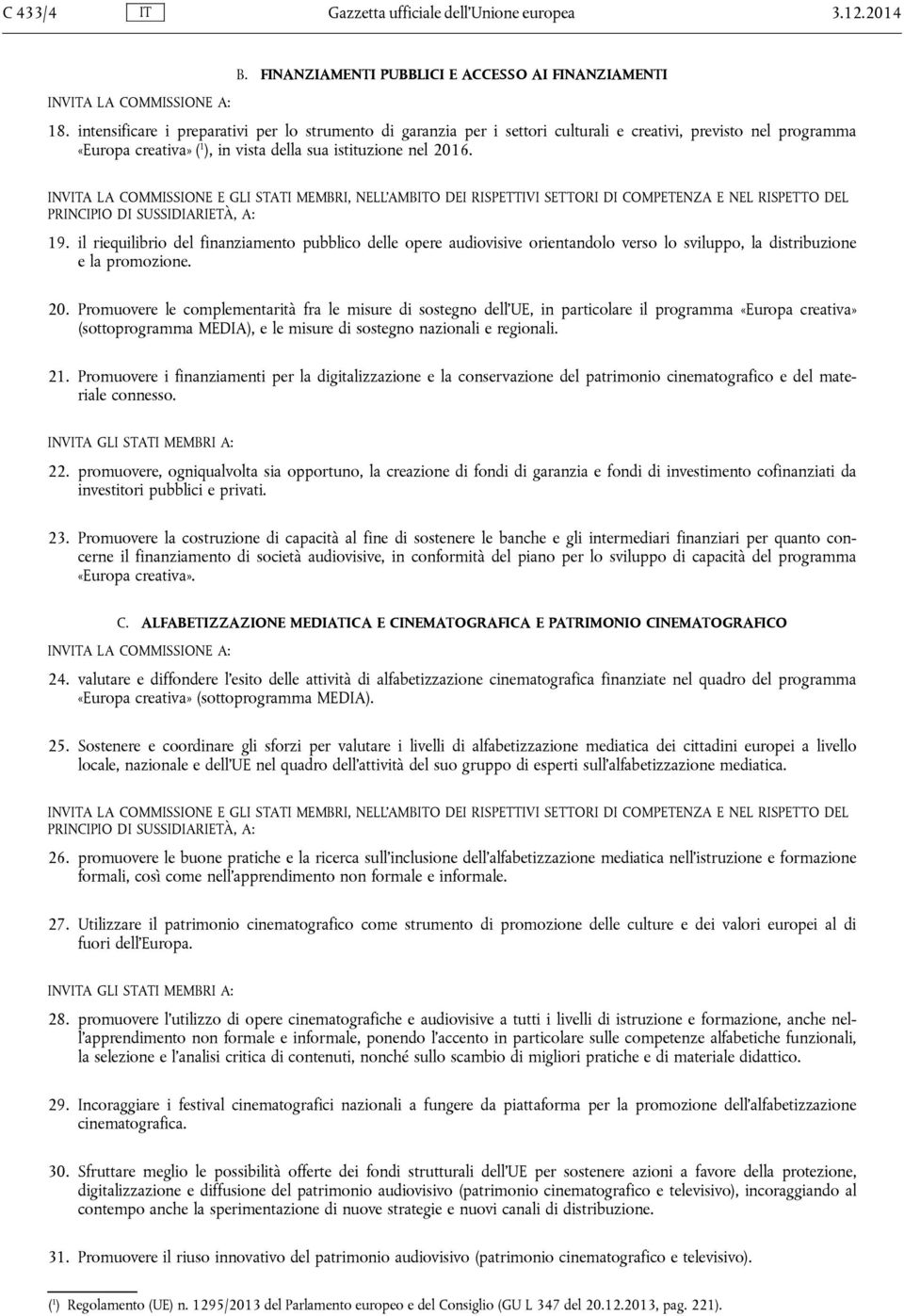 C 433/4 IT Gazzetta ufficiale dell'Unione europea 3.12.2014

B. FINANZIAMENTI PUBBLICI E ACCESSO AI FINANZIAMENTI

INVITA LA COMMISSIONE A:

18. intensificare i preparativi per lo strumento di garanzia per i settori culturali e creativi, previsto nel programma «Europa creativa» ($^1$), in vista della sua istituzione nel 2016.

INVITA LA COMMISSIONE E GLI STATI MEMBRI, NELL'AMBITO DEI RISPETTIVI SETTORI DI COMPETENZA E NEL RISPETTO DEL PRINCIPIO DI SUSSIDIARIETÀ, A:

19. il riequilibrio del finanziamento pubblico delle opere audiovisive orientandolo verso lo sviluppo, la distribuzione e la promozione.

20. Promuovere le complementarità fra le misure di sostegno dell'UE, in particolare il programma «Europa creativa» (sottoprogramma MEDIA), e le misure di sostegno nazionali e regionali.

21. Promuovere i finanziamenti per la digitalizzazione e la conservazione del patrimonio cinematografico e del materiale connesso.

INVITA GLI STATI MEMBRI A:

22. promuovere, ogniqualvolta sia opportuno, la creazione di fondi di garanzia e fondi di investimento cofinanziati da investitori pubblici e privati.

23. Promuovere la costruzione di capacità al fine di sostenere le banche e gli intermediari finanziari per quanto concerne il finanziamento di società audiovisive, in conformità del piano per lo sviluppo di capacità del programma «Europa creativa».

C. ALFABETIZZAZIONE MEDIATICA E CINEMATOGRAFICA E PATRIMONIO CINEMATOGRAFICO

INVITA LA COMMISSIONE A:

24. valutare e diffondere l'esito delle attività di alfabetizzazione cinematografica finanziate nel quadro del programma «Europa creativa» (sottoprogramma MEDIA).

25. Sostenere e coordinare gli sforzi per valutare i livelli di alfabetizzazione mediatica dei cittadini europei a livello locale, nazionale e dell'UE nel quadro dell'attività del suo gruppo di esperti sull'alfabetizzazione mediatica.

INVITA LA COMMISSIONE E GLI STATI MEMBRI, NELL'AMBITO DEI RISPETTIVI SETTORI DI COMPETENZA E NEL RISPETTO DEL PRINCIPIO DI SUSSIDIARIETÀ, A:

26. promuovere le buone pratiche e la ricerca sull'inclusione dell'alfabetizzazione mediatica nell'istruzione e formazione formali, così come nell'apprendimento non formale e informale.

27. Utilizzare il patrimonio cinematografico come strumento di promozione delle culture e dei valori europei al di fuori dell'Europa.

INVITA GLI STATI MEMBRI A:

28. promuovere l'utilizzo di opere cinematografiche e audiovisive a tutti i livelli di istruzione e formazione, anche nell'apprendimento non formale e informale, ponendo l'accento in particolare sulle competenze alfabetiche funzionali, la selezione e l'analisi critica di contenuti, nonché sullo scambio di migliori pratiche e di materiale didattico.

29. Incoraggiare i festival cinematografici nazionali a fungere da piattaforma per la promozione dell'alfabetizzazione cinematografica.

30. Sfruttare meglio le possibilità offerte dei fondi strutturali dell'UE per sostenere azioni a favore della protezione, digitalizzazione e diffusione del patrimonio audiovisivo (patrimonio cinematografico e televisivo), incoraggiando al contempo anche la sperimentazione di nuove strategie e nuovi canali di distribuzione.

31. Promuovere il riuso innovativo del patrimonio audiovisivo (patrimonio cinematografico e televisivo).

($^1$) Regolamento (UE) n. 1295/2013 del Parlamento europeo e del Consiglio (GU L 347 del 20.12.2013, pag. 221).